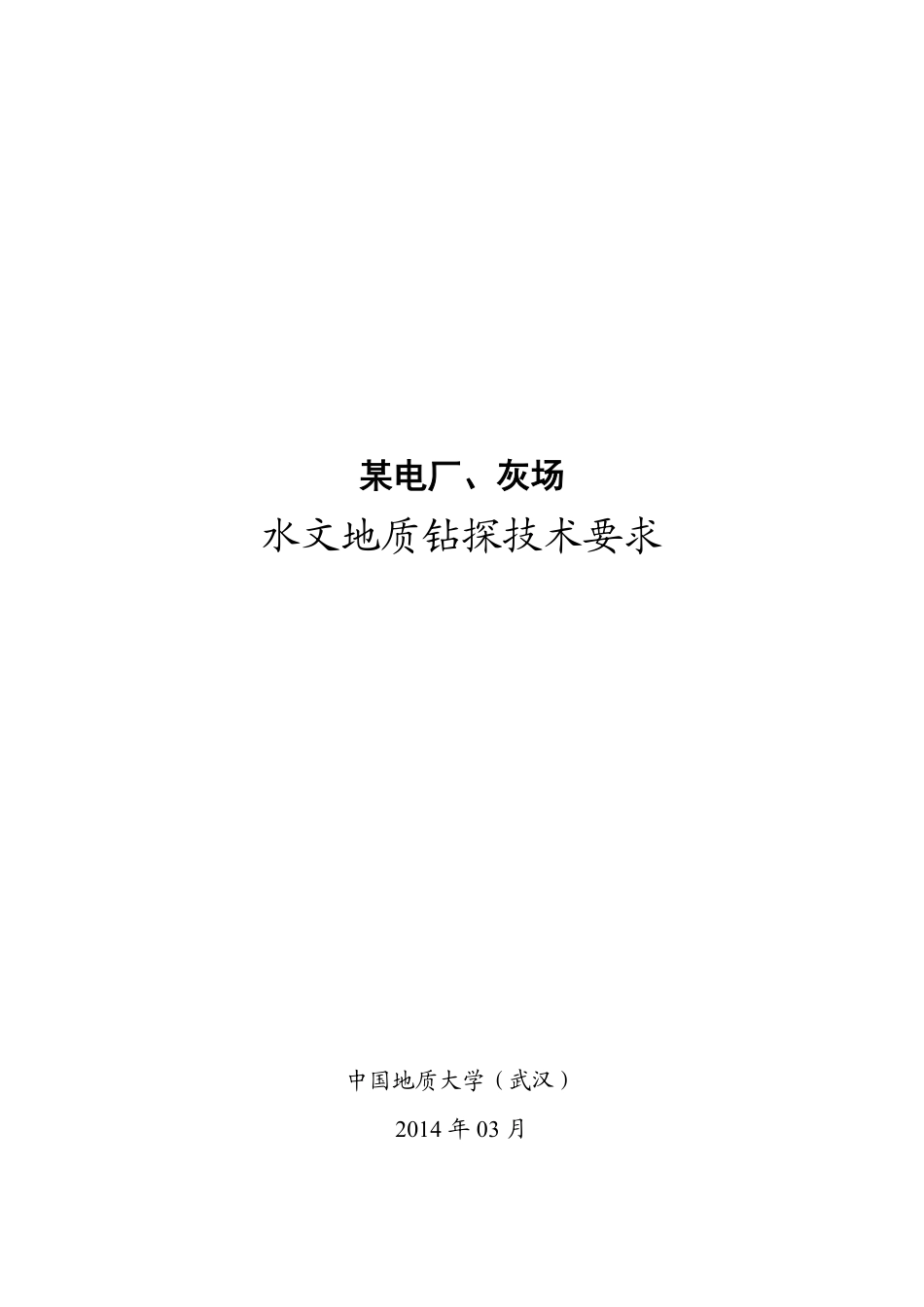 某电厂、灰场

水文地质钻探技术要求

中国地质大学（武汉）

2014 年 03 月